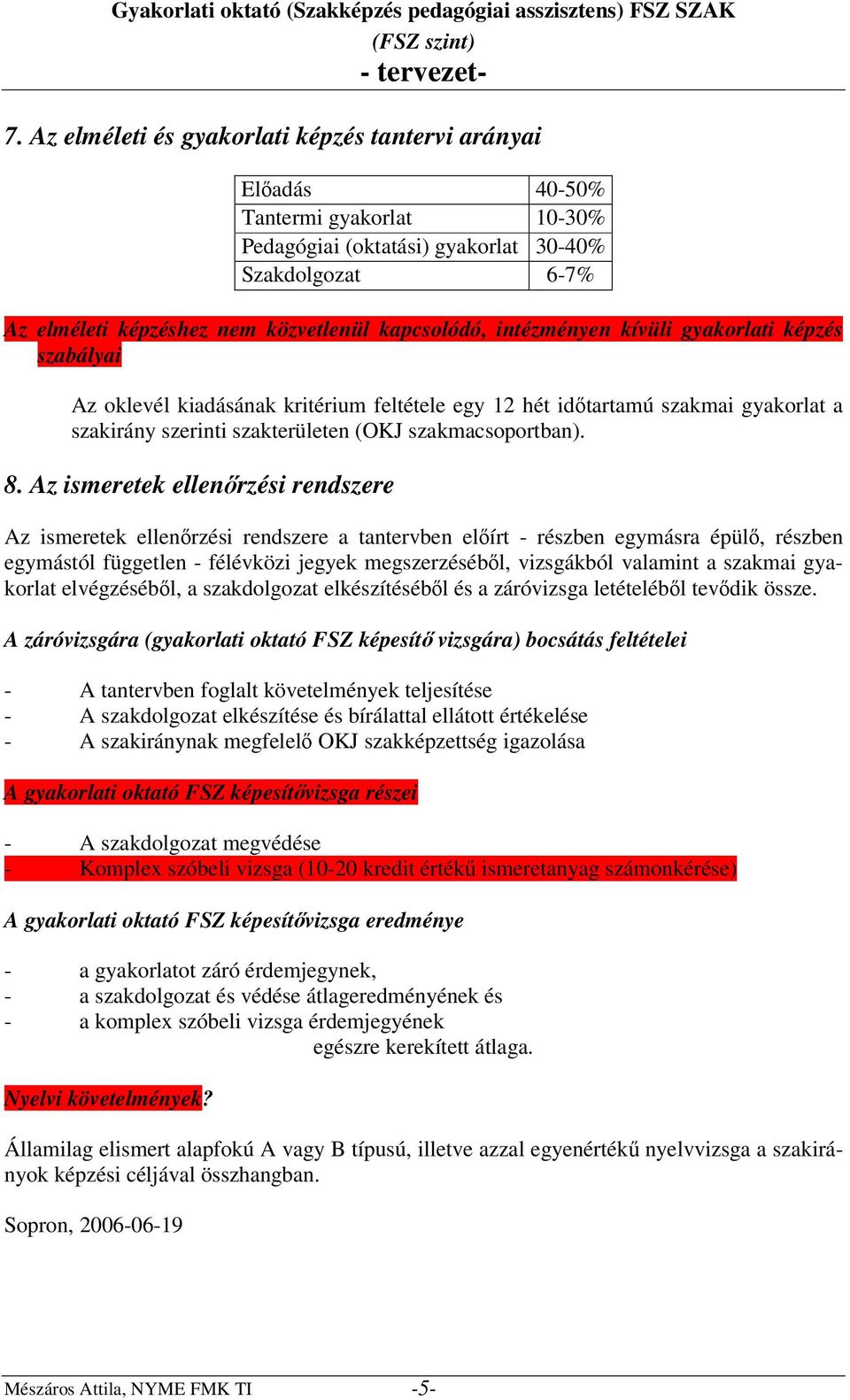 Gyakorlati oktató (Szakképzés pedagógiai asszisztens) FSZ SZAK
(FSZ szint)
- tervezet-

7. Az elméleti és gyakorlati képzés tantervi arányai

| Előadás | 40-50% |
|---|---|
| Tantermi gyakorlat | 10-30% |
| Pedagógiai (oktatási) gyakorlat | 30-40% |
| Szakdolgozat | 6-7% |

Az elméleti képzéshez nem közvetlenül kapcsolódó, intézményen kívüli gyakorlati képzés szabályai

Az oklevél kiadásának kritérium feltétele egy 12 hét időtartamú szakmai gyakorlat a szakirány szerinti szakterületen (OKJ szakmacsoportban).

8. Az ismeretek ellenőrzési rendszere

Az ismeretek ellenőrzési rendszere a tantervben előírt - részben egymásra épülő, részben egymástól független - félévközi jegyek megszerzéséből, vizsgákból valamint a szakmai gyakorlat elvégzéséből, a szakdolgozat elkészítéséből és a záróvizsga letételéből tevődik össze.

A záróvizsgára (gyakorlati oktató FSZ képesítő vizsgára) bocsátás feltételei

- A tantervben foglalt követelmények teljesítése
- A szakdolgozat elkészítése és bírálattal ellátott értékelése
- A szakiránynak megfelelő OKJ szakképzettség igazolása

A gyakorlati oktató FSZ képesítővizsga részei

- A szakdolgozat megvédése
- Komplex szóbeli vizsga (10-20 kredit értékű ismeretanyag számonkérése)

A gyakorlati oktató FSZ képesítővizsga eredménye

- a gyakorlatot záró érdemjegynek,
- a szakdolgozat és védése átlageredményének és
- a komplex szóbeli vizsga érdemjegyének
egészre kerekített átlaga.

Nyelvi követelmények?

Államilag elismert alapfokú A vagy B típusú, illetve azzal egyenértékű nyelvvizsga a szakirányok képzési céljával összhangban.

Sopron, 2006-06-19

Mészáros Attila, NYME FMK TI -5-